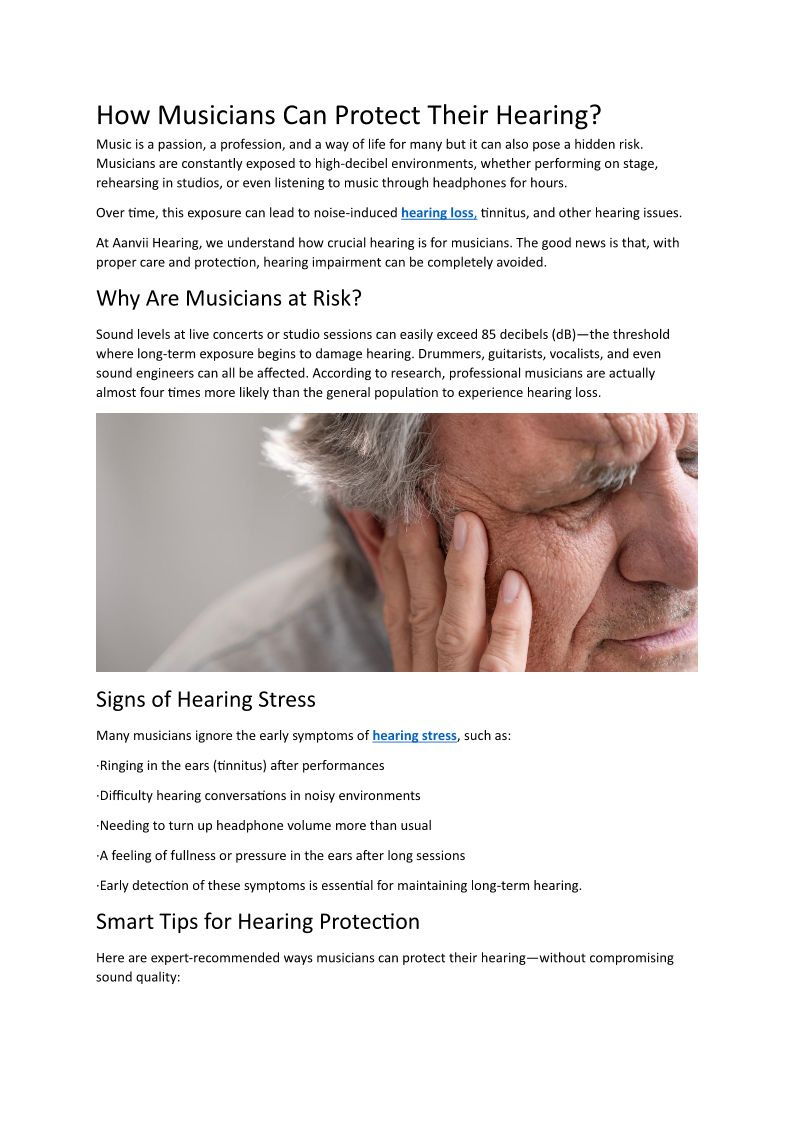 How Musicians Can Protect Their Hearing?

Music is a passion, a profession, and a way of life for many but it can also pose a hidden risk. Musicians are constantly exposed to high-decibel environments, whether performing on stage, rehearsing in studios, or even listening to music through headphones for hours.

Over time, this exposure can lead to noise-induced hearing loss, tinnitus, and other hearing issues.

At Aanvii Hearing, we understand how crucial hearing is for musicians. The good news is that, with proper care and protection, hearing impairment can be completely avoided.

Why Are Musicians at Risk?

Sound levels at live concerts or studio sessions can easily exceed 85 decibels (dB)—the threshold where long-term exposure begins to damage hearing. Drummers, guitarists, vocalists, and even sound engineers can all be affected. According to research, professional musicians are actually almost four times more likely than the general population to experience hearing loss.

Signs of Hearing Stress

Many musicians ignore the early symptoms of hearing stress, such as:

·Ringing in the ears (tinnitus) after performances

·Difficulty hearing conversations in noisy environments

·Needing to turn up headphone volume more than usual

·A feeling of fullness or pressure in the ears after long sessions

·Early detection of these symptoms is essential for maintaining long-term hearing.

Smart Tips for Hearing Protection

Here are expert-recommended ways musicians can protect their hearing—without compromising sound quality: